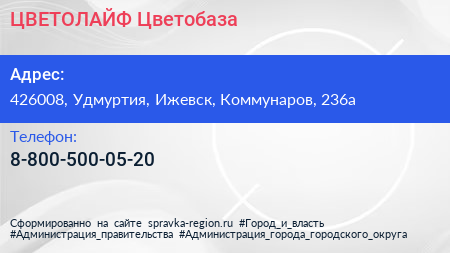 ЦВЕТОЛАЙФ Цветобаза

Адрес:

426008, Удмуртия, Ижевск, Коммунаров, 236а

Телефон:

8-800-500-05-20

Сформированно на сайте spravka-region.ru #Город_и_власть #Администрация_правительства #Администрация_города_городского_округа